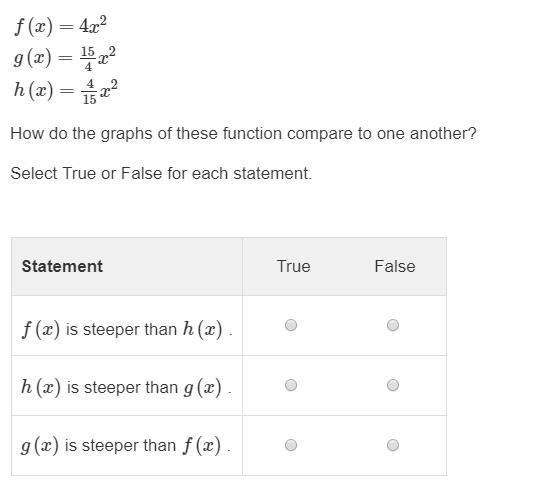 $f(x) = 4x^2$
$g(x) = \frac{15}{4}x^2$
$h(x) = \frac{4}{15}x^2$

How do the graphs of these function compare to one another?

Select True or False for each statement.

| Statement | True | False |
|---|---|---|
| $f(x)$ is steeper than $h(x)$ . | | |
| $h(x)$ is steeper than $g(x)$ . | | |
| $g(x)$ is steeper than $f(x)$ . | | |